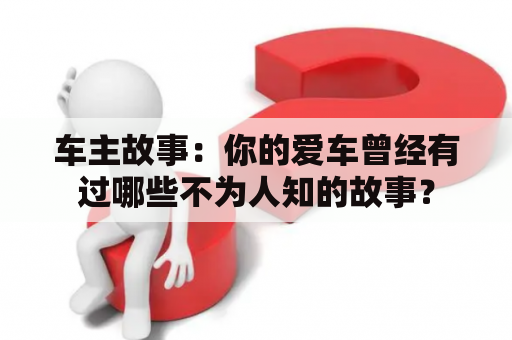 车主故事：你的爱车曾经有过哪些不为人知的故事？